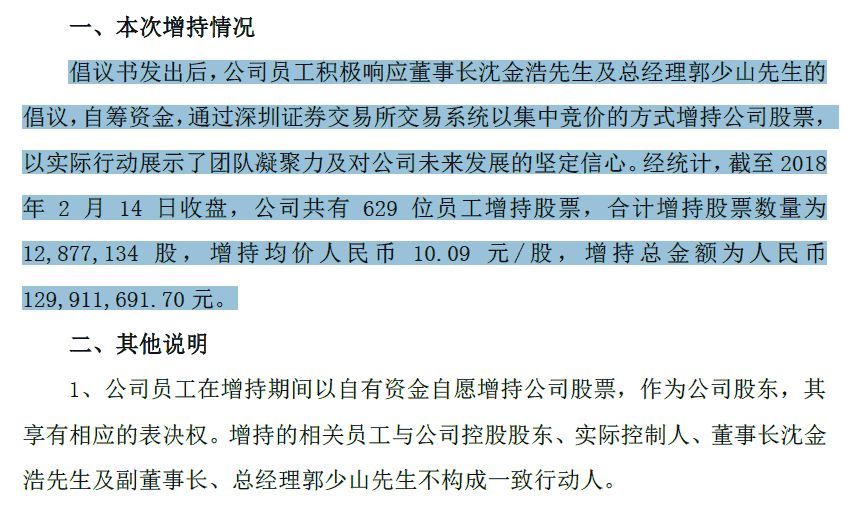 一、本次增持情况

倡议书发出后，公司员工积极响应董事长沈金浩先生及总经理郭少山先生的倡议，自筹资金，通过深圳证券交易所交易系统以集中竞价的方式增持公司股票，以实际行动展示了团队凝聚力及对公司未来发展的坚定信心。经统计，截至 2018 年 2 月 14 日收盘，公司共有 629 位员工增持股票，合计增持股票数量为 12,877,134 股，增持均价人民币 10.09 元/股，增持总金额为人民币 129,911,691.70 元。

二、其他说明

1、公司员工在增持期间以自有资金自愿增持公司股票，作为公司股东，其享有相应的表决权。增持的相关员工与公司控股股东、实际控制人、董事长沈金浩先生及副董事长、总经理郭少山先生不构成一致行动人。